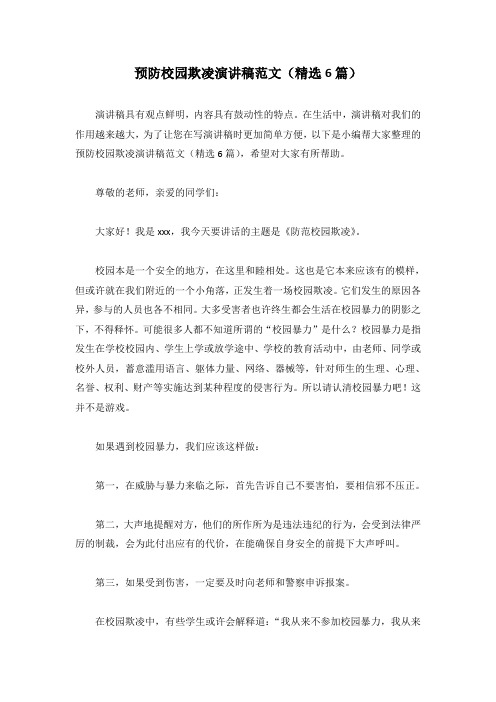 预防校园欺凌演讲稿范文（精选6篇）

演讲稿具有观点鲜明，内容具有鼓动性的特点。在生活中，演讲稿对我们的作用越来越大，为了让您在写演讲稿时更加简单方便，以下是小编帮大家整理的预防校园欺凌演讲稿范文（精选6篇），希望对大家有所帮助。

尊敬的老师，亲爱的同学们：

大家好！我是xxx，我今天要讲话的主题是《防范校园欺凌》。

校园本是一个安全的地方，在这里和睦相处。这也是它本来应该有的模样，但或许就在我们附近的一个小角落，正发生着一场校园欺凌。它们发生的原因各异，参与的人员也各不相同。大多受害者也许终生都会生活在校园暴力的阴影之下，不得释怀。可能很多人都不知道所谓的“校园暴力”是什么？校园暴力是指发生在学校校园内、学生上学或放学途中、学校的教育活动中，由老师、同学或校外人员，蓄意滥用语言、躯体力量、网络、器械等，针对师生的生理、心理、名誉、权利、财产等实施达到某种程度的侵害行为。所以请认清校园暴力吧！这并不是游戏。

如果遇到校园暴力，我们应该这样做：

第一，在威胁与暴力来临之际，首先告诉自己不要害怕，要相信邪不压正。

第二，大声地提醒对方，他们的所作所为是违法违纪的行为，会受到法律严厉的制裁，会为此付出应有的代价，在能确保自身安全的前提下大声呼叫。

第三，如果受到伤害，一定要及时向老师和警察申诉报案。

在校园欺凌中，有些学生或许会解释道：“我从来不参加校园暴力，我从来